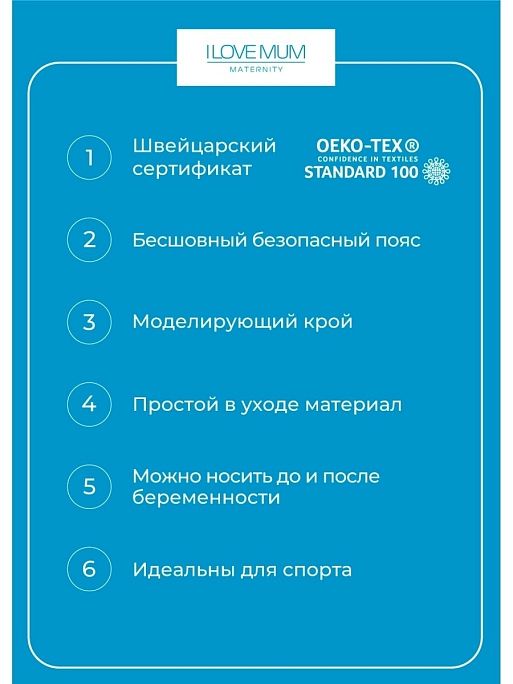 I LOVE MUM
MATERNITY

1 Швейцарский сертификат

OEKO-TEX®
CONFIDENCE IN TEXTILES
STANDARD 100

2 Бесшовный безопасный пояс

3 Моделирующий крой

4 Простой в уходе материал

5 Можно носить до и после беременности

6 Идеальны для спорта